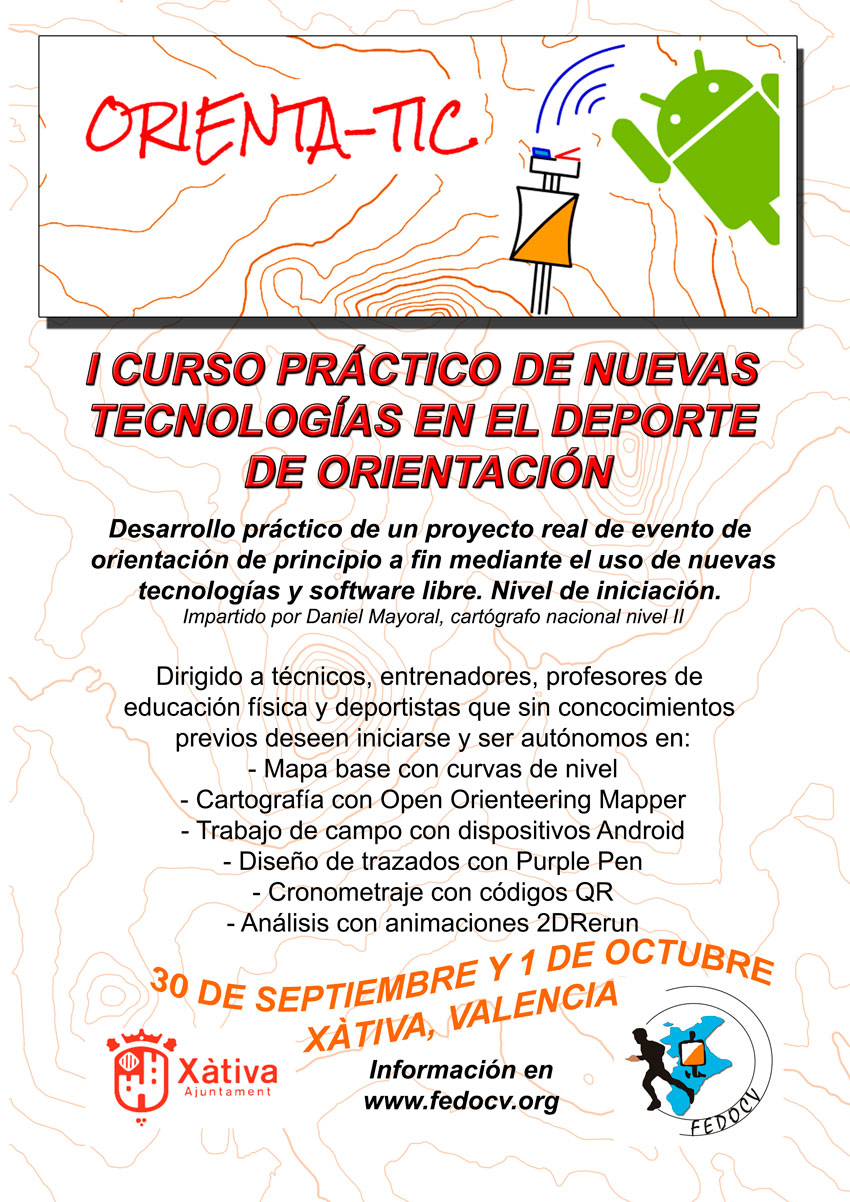 ORIENTA-TIC

I CURSO PRÁCTICO DE NUEVAS TECNOLOGÍAS EN EL DEPORTE DE ORIENTACIÓN

Desarrollo práctico de un proyecto real de evento de orientación de principio a fin mediante el uso de nuevas tecnologías y software libre. Nivel de iniciación.
Impartido por Daniel Mayoral, cartógrafo nacional nivel II

Dirigido a técnicos, entrenadores, profesores de educación física y deportistas que sin concocimientos previos deseen iniciarse y ser autónomos en:
- Mapa base con curvas de nivel
- Cartografía con Open Orienteering Mapper
- Trabajo de campo con dispositivos Android
- Diseño de trazados con Purple Pen
- Cronometraje con códigos QR
- Análisis con animaciones 2DRerun

30 DE SEPTIEMBRE Y 1 DE OCTUBRE
XÀTIVA, VALENCIA

Xàtiva
Ajuntament

Información en
www.fedocv.org

FEDOCV